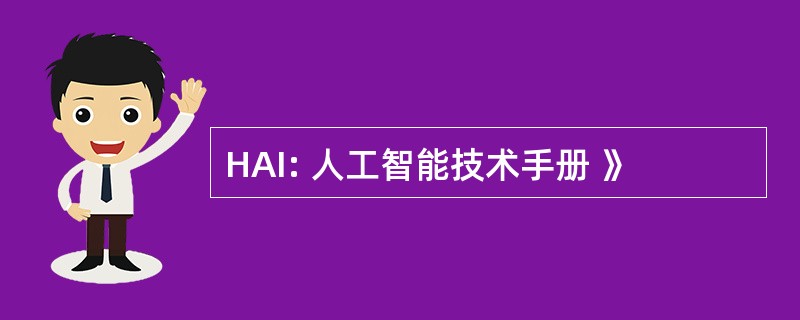 HAI: 人工智能技术手册 》